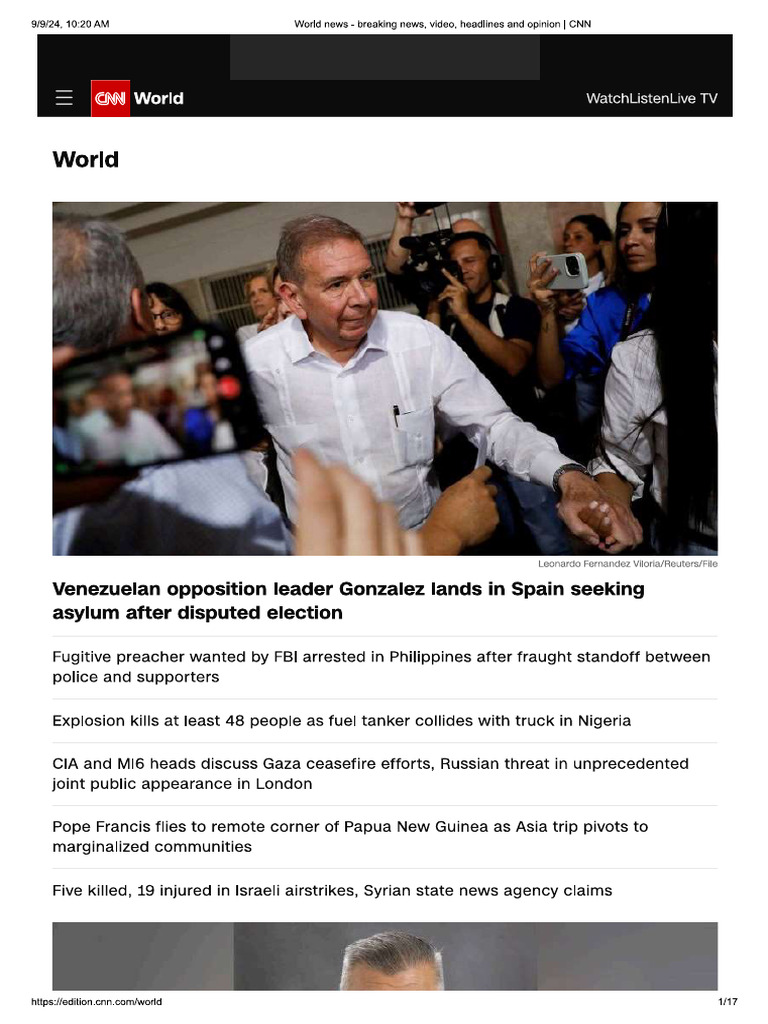 9/9/24, 10:20 AM World news - breaking news, video, headlines and opinion | CNN

CNN World

WatchListenLive TV

World

Leonardo Fernandez Viloria/Reuters/File

Venezuelan opposition leader Gonzalez lands in Spain seeking asylum after disputed election

Fugitive preacher wanted by FBI arrested in Philippines after fraught standoff between police and supporters

Explosion kills at least 48 people as fuel tanker collides with truck in Nigeria

CIA and MI6 heads discuss Gaza ceasefire efforts, Russian threat in unprecedented joint public appearance in London

Pope Francis flies to remote corner of Papua New Guinea as Asia trip pivots to marginalized communities

Five killed, 19 injured in Israeli airstrikes, Syrian state news agency claims

https://edition.cnn.com/world 1/17